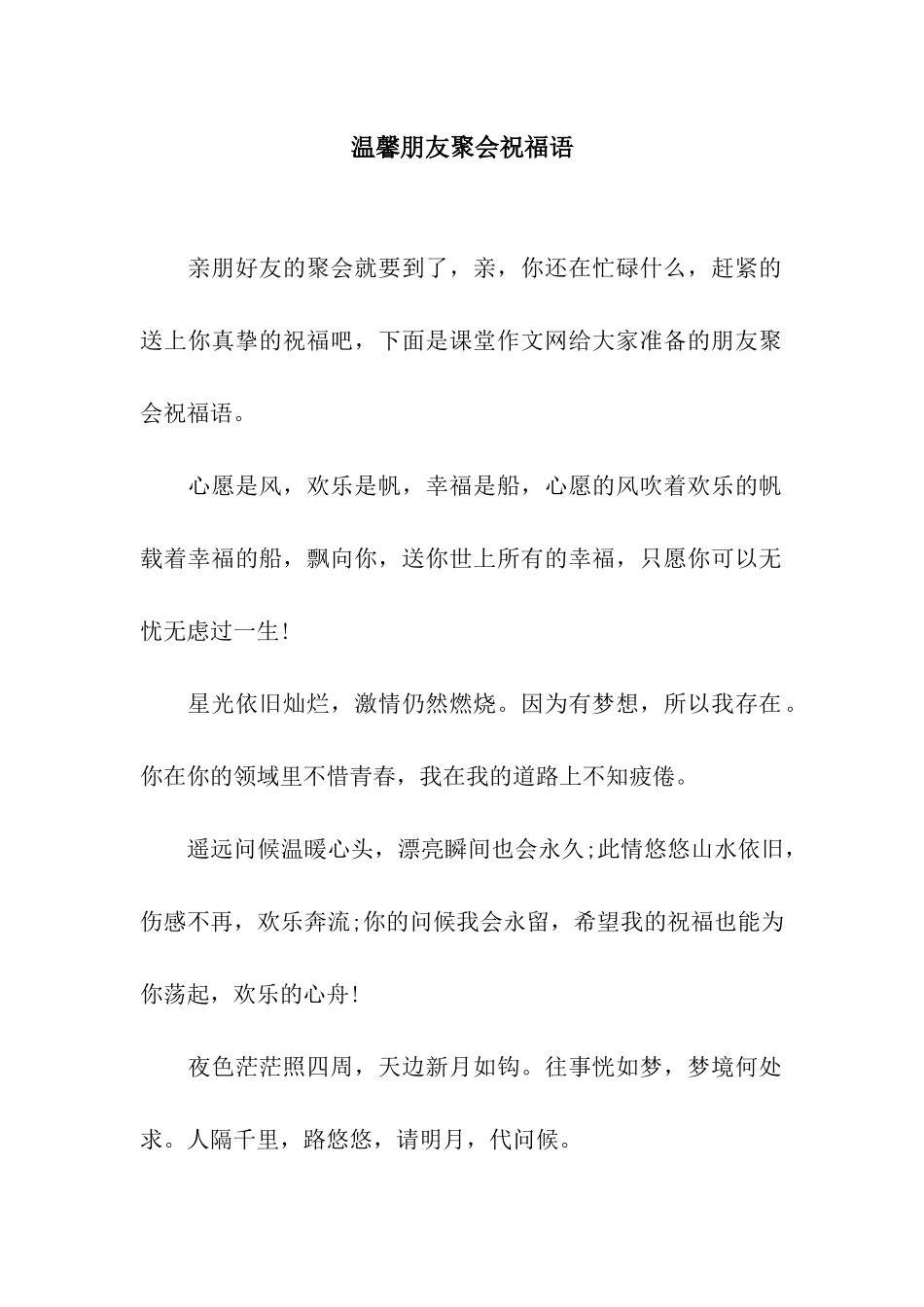 温馨朋友聚会祝福语

亲朋好友的聚会就要到了，亲，你还在忙碌什么，赶紧的送上你真挚的祝福吧，下面是课堂作文网给大家准备的朋友聚会祝福语。

心愿是风，欢乐是帆，幸福是船，心愿的风吹着欢乐的帆载着幸福的船，飘向你，送你世上所有的幸福，只愿你可以无忧无虑过一生!

星光依旧灿烂，激情仍然燃烧。因为有梦想，所以我存在。你在你的领域里不惜青春，我在我的道路上不知疲倦。

遥远问候温暖心头，漂亮瞬间也会永久;此情悠悠山水依旧，伤感不再，欢乐奔流;你的问候我会永留，希望我的祝福也能为你荡起，欢乐的心舟!

夜色茫茫照四周，天边新月如钩。往事恍如梦，梦境何处求。人隔千里，路悠悠，请明月，代问候。